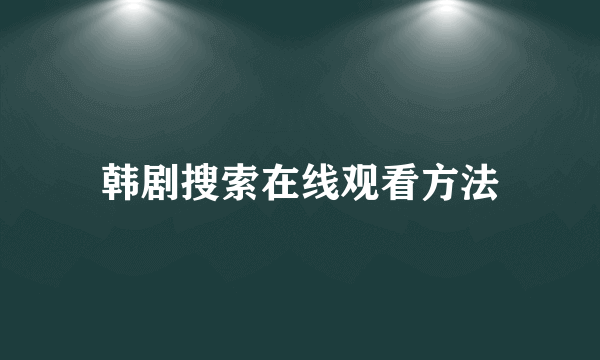 韩剧搜索在线观看方法